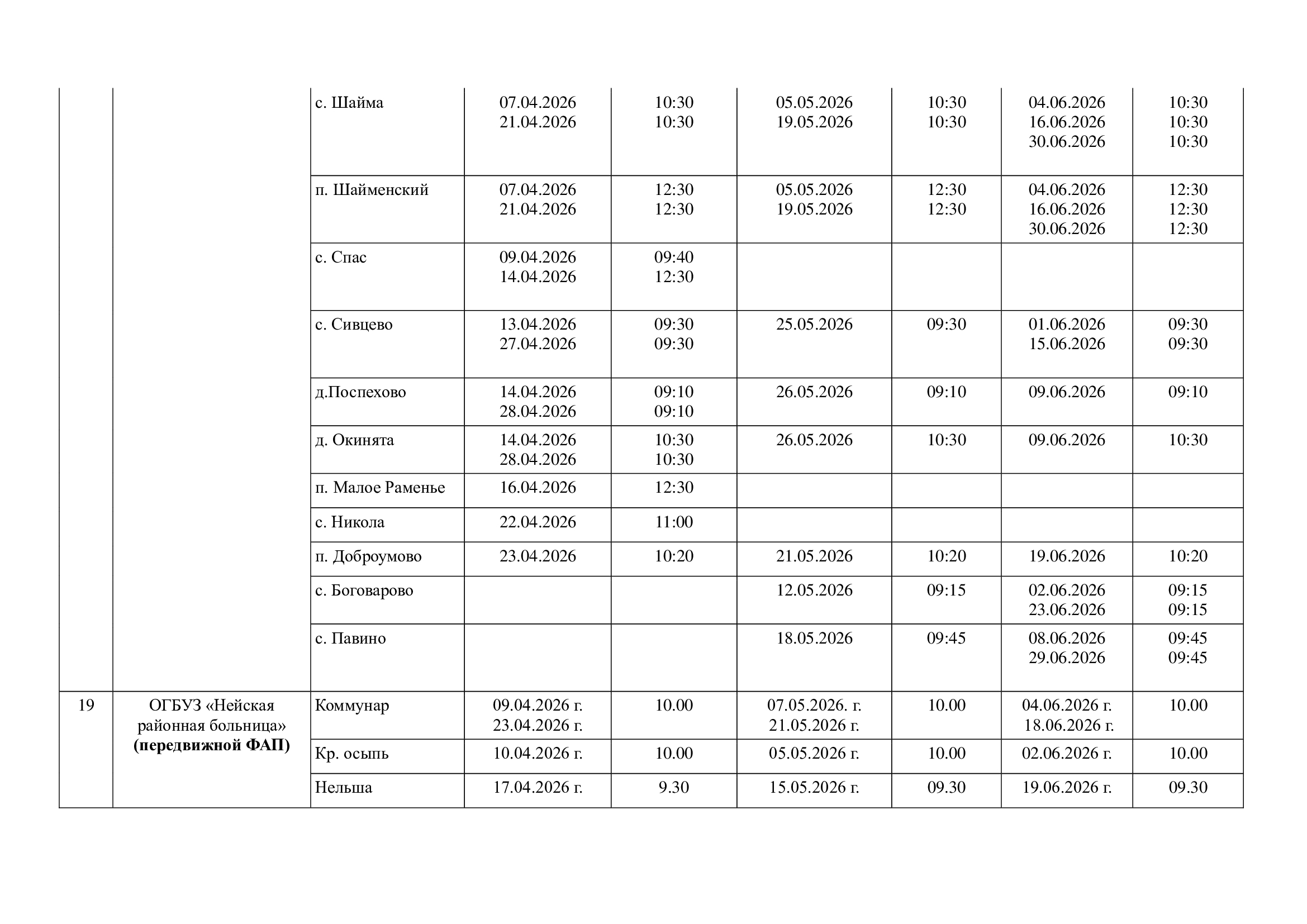 | | | | | | | | | |
|---|---|---|---|---|---|---|---|---|
| | | с. Шайма | 07.04.2026 21.04.2026 | 10:30 10:30 | 05.05.2026 19.05.2026 | 10:30 10:30 | 04.06.2026 16.06.2026 30.06.2026 | 10:30 10:30 10:30 |
| | | п. Шайменский | 07.04.2026 21.04.2026 | 12:30 12:30 | 05.05.2026 19.05.2026 | 12:30 12:30 | 04.06.2026 16.06.2026 30.06.2026 | 12:30 12:30 12:30 |
| | | с. Спас | 09.04.2026 14.04.2026 | 09:40 12:30 | | | | |
| | | с. Сивцево | 13.04.2026 27.04.2026 | 09:30 09:30 | 25.05.2026 | 09:30 | 01.06.2026 15.06.2026 | 09:30 09:30 |
| | | д.Поспехово | 14.04.2026 28.04.2026 | 09:10 09:10 | 26.05.2026 | 09:10 | 09.06.2026 | 09:10 |
| | | д. Окинята | 14.04.2026 28.04.2026 | 10:30 10:30 | 26.05.2026 | 10:30 | 09.06.2026 | 10:30 |
| | | п. Малое Раменье | 16.04.2026 | 12:30 | | | | |
| | | с. Никола | 22.04.2026 | 11:00 | | | | |
| | | п. Доброумово | 23.04.2026 | 10:20 | 21.05.2026 | 10:20 | 19.06.2026 | 10:20 |
| | | с. Боговарово | | | 12.05.2026 | 09:15 | 02.06.2026 23.06.2026 | 09:15 09:15 |
| | | с. Павино | | | 18.05.2026 | 09:45 | 08.06.2026 29.06.2026 | 09:45 09:45 |
| 19 | ОГБУЗ «Нейская районная больница» **(передвижной ФАП)** | Коммунар | 09.04.2026 г. 23.04.2026 г. | 10.00 | 07.05.2026. г. 21.05.2026 г. | 10.00 | 04.06.2026 г. 18.06.2026 г. | 10.00 |
| | | Кр. осыпь | 10.04.2026 г. | 10.00 | 05.05.2026 г. | 10.00 | 02.06.2026 г. | 10.00 |
| | | Нельша | 17.04.2026 г. | 9.30 | 15.05.2026 г. | 09.30 | 19.06.2026 г. | 09.30 |